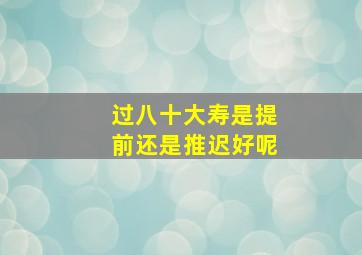 过八十大寿是提前还是推迟好呢